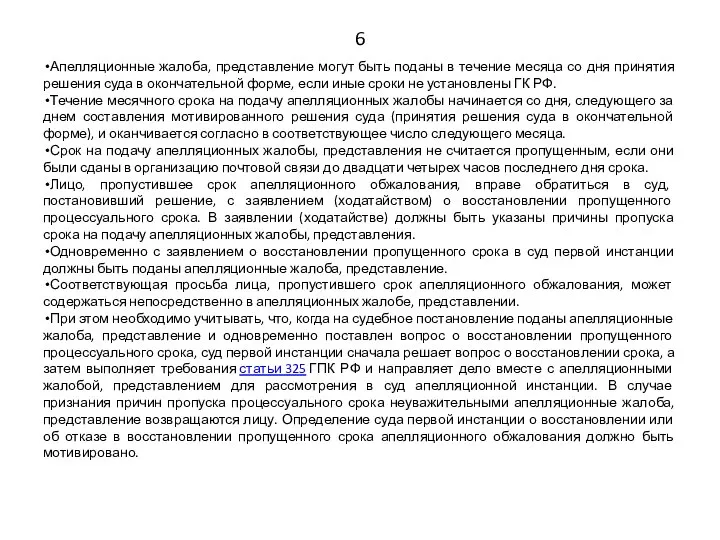 6

•Апелляционные жалоба, представление могут быть поданы в течение месяца со дня принятия решения суда в окончательной форме, если иные сроки не установлены ГК РФ.
•Течение месячного срока на подачу апелляционных жалобы начинается со дня, следующего за днем составления мотивированного решения суда (принятия решения суда в окончательной форме), и оканчивается согласно в соответствующее число следующего месяца.
•Срок на подачу апелляционных жалобы, представления не считается пропущенным, если они были сданы в организацию почтовой связи до двадцати четырех часов последнего дня срока.
•Лицо, пропустившее срок апелляционного обжалования, вправе обратиться в суд, постановивший решение, с заявлением (ходатайством) о восстановлении пропущенного процессуального срока. В заявлении (ходатайстве) должны быть указаны причины пропуска срока на подачу апелляционных жалобы, представления.
•Одновременно с заявлением о восстановлении пропущенного срока в суд первой инстанции должны быть поданы апелляционные жалоба, представление.
•Соответствующая просьба лица, пропустившего срок апелляционного обжалования, может содержаться непосредственно в апелляционных жалобе, представлении.
•При этом необходимо учитывать, что, когда на судебное постановление поданы апелляционные жалоба, представление и одновременно поставлен вопрос о восстановлении пропущенного процессуального срока, суд первой инстанции сначала решает вопрос о восстановлении срока, а затем выполняет требования статьи 325 ГПК РФ и направляет дело вместе с апелляционными жалобой, представлением для рассмотрения в суд апелляционной инстанции. В случае признания причин пропуска процессуального срока неуважительными апелляционные жалоба, представление возвращаются лицу. Определение суда первой инстанции о восстановлении или об отказе в восстановлении пропущенного срока апелляционного обжалования должно быть мотивировано.